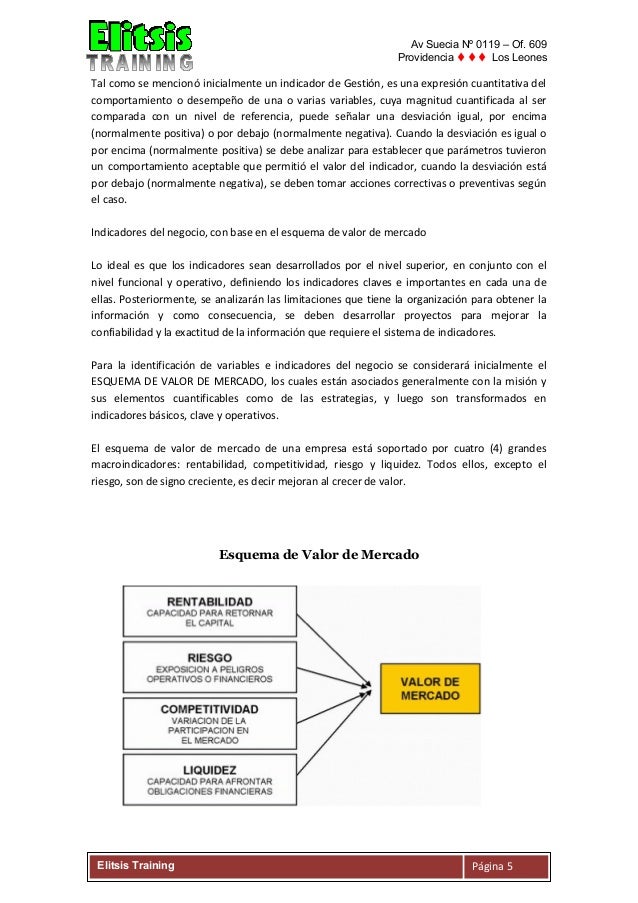 Elitsis
TRAINING

Av Suecia Nº 0119 – Of. 609
Providencia ♦ ♦ ♦ Los Leones

Tal como se mencionó inicialmente un indicador de Gestión, es una expresión cuantitativa del comportamiento o desempeño de una o varias variables, cuya magnitud cuantificada al ser comparada con un nivel de referencia, puede señalar una desviación igual, por encima (normalmente positiva) o por debajo (normalmente negativa). Cuando la desviación es igual o por encima (normalmente positiva) se debe analizar para establecer que parámetros tuvieron un comportamiento aceptable que permitió el valor del indicador, cuando la desviación está por debajo (normalmente negativa), se deben tomar acciones correctivas o preventivas según el caso.

Indicadores del negocio, con base en el esquema de valor de mercado

Lo ideal es que los indicadores sean desarrollados por el nivel superior, en conjunto con el nivel funcional y operativo, definiendo los indicadores claves e importantes en cada una de ellas. Posteriormente, se analizarán las limitaciones que tiene la organización para obtener la información y como consecuencia, se deben desarrollar proyectos para mejorar la confiabilidad y la exactitud de la información que requiere el sistema de indicadores.

Para la identificación de variables e indicadores del negocio se considerará inicialmente el ESQUEMA DE VALOR DE MERCADO, los cuales están asociados generalmente con la misión y sus elementos cuantificables como de las estrategias, y luego son transformados en indicadores básicos, clave y operativos.

El esquema de valor de mercado de una empresa está soportado por cuatro (4) grandes macroindicadores: rentabilidad, competitividad, riesgo y liquidez. Todos ellos, excepto el riesgo, son de signo creciente, es decir mejoran al crecer de valor.

Esquema de Valor de Mercado

RENTABILIDAD
CAPACIDAD PARA RETORNAR EL CAPITAL

RIESGO
EXPOSICION A PELIGROS OPERATIVOS O FINANCIEROS

COMPETITIVIDAD
VARIACION DE LA PARTICIPACION EN EL MERCADO

LIQUIDEZ
CAPACIDAD PARA AFRONTAR OBLIGACIONES FINANCIERAS

VALOR DE MERCADO

Elitsis Training
Página 5